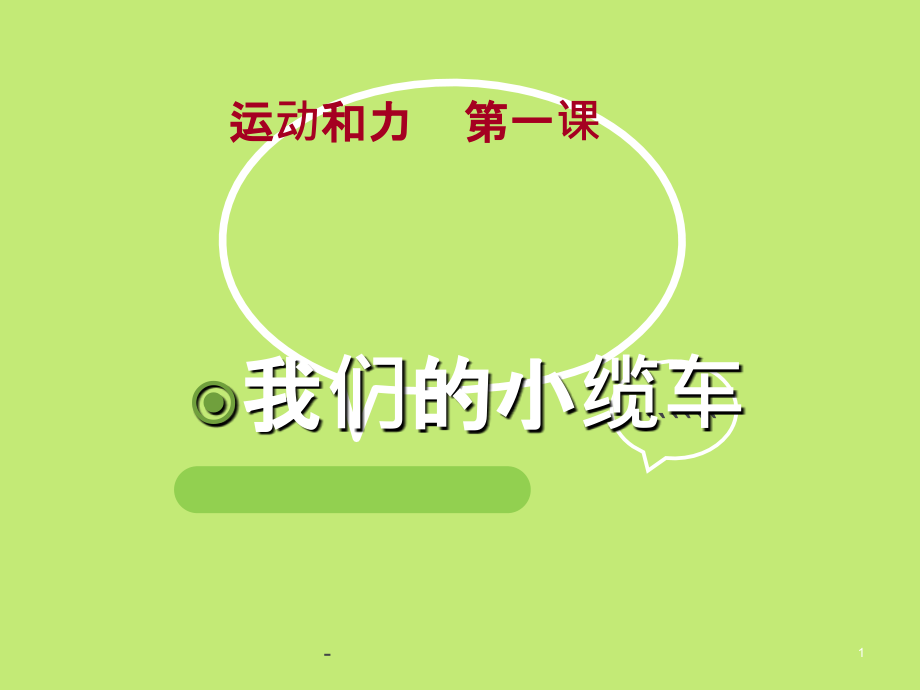 运动和力　第一课

我们的小缆车

-

1